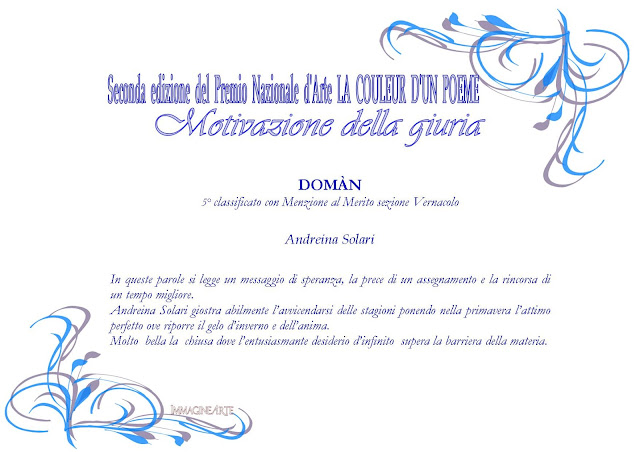 Seconda edizione del Premio Nazionale d'Arte LA COULEUR D'UN POEME

Motivazione della giuria

DOMÀN

5° classificato con Menzione al Merito sezione Vernacolo

Andreina Solari

In queste parole si legge un messaggio di speranza, la prece di un assegnamento e la rincorsa di un tempo migliore.
Andreina Solari giostra abilmente l'avvicendarsi delle stagioni ponendo nella primavera l'attimo perfetto ove riporre il gelo d'inverno e dell'anima.
Molto bella la chiusa dove l'entusiasmante desiderio d'infinito supera la barriera della materia.

IMMAGINEARTE